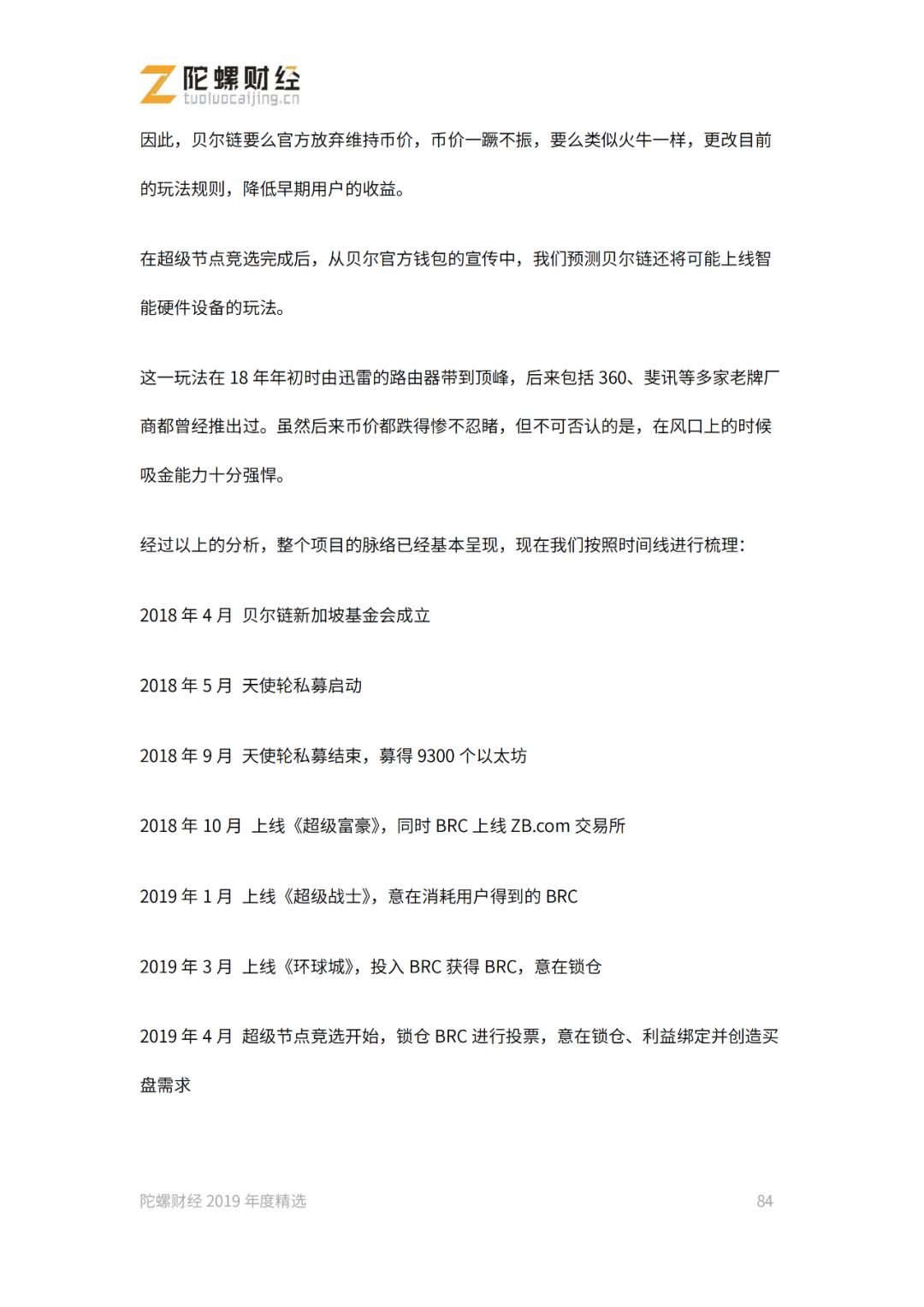 陀螺财经
tuoluocaijing.cn

因此，贝尔链要么官方放弃维持币价，币价一蹶不振，要么类似火牛一样，更改目前的玩法规则，降低早期用户的收益。

在超级节点竞选完成后，从贝尔官方钱包的宣传中，我们预测贝尔链还将可能上线智能硬件设备的玩法。

这一玩法在18年年初时由迅雷的路由器带到顶峰，后来包括360、斐讯等多家老牌厂商都曾经推出过。虽然后来币价都跌得惨不忍睹，但不可否认的是，在风口上的时候吸金能力十分强悍。

经过以上的分析，整个项目的脉络已经基本呈现，现在我们按照时间线进行梳理：

2018年4月 贝尔链新加坡基金会成立

2018年5月 天使轮私募启动

2018年9月 天使轮私募结束，募得9300个以太坊

2018年10月 上线《超级富豪》，同时BRC上线ZB.com交易所

2019年1月 上线《超级战士》，意在消耗用户得到的BRC

2019年3月 上线《环球城》，投入BRC获得BRC，意在锁仓

2019年4月 超级节点竞选开始，锁仓BRC进行投票，意在锁仓、利益绑定并创造买盘需求

陀螺财经2019年度精选 84